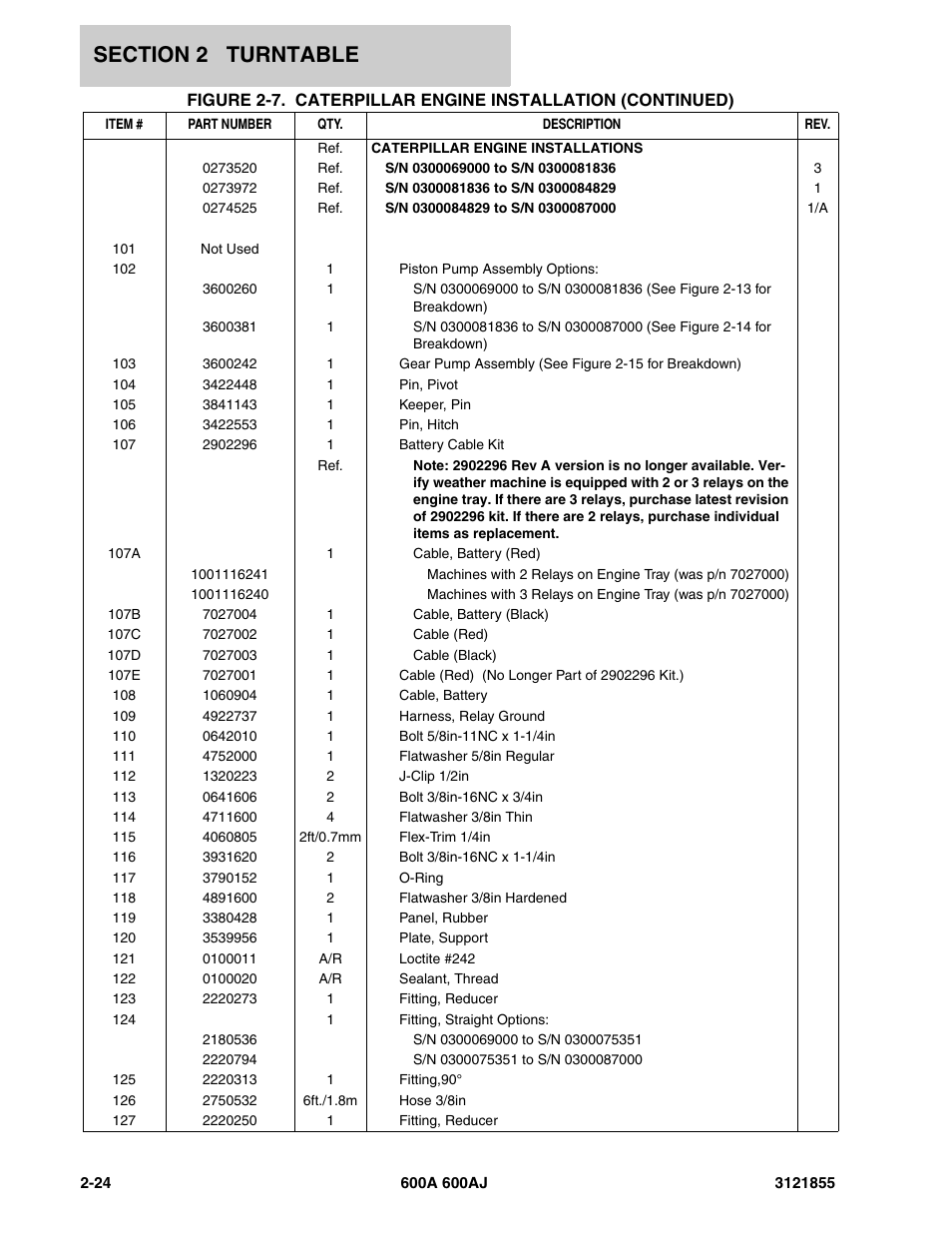 SECTION 2 TURNTABLE

FIGURE 2-7. CATERPILLAR ENGINE INSTALLATION (CONTINUED)

| ITEM # | PART NUMBER | QTY. | DESCRIPTION | REV. |
|---|---|---|---|---|
| | | Ref. | CATERPILLAR ENGINE INSTALLATIONS | |
| | 0273520 | Ref. | S/N 0300069000 to S/N 0300081836 | 3 |
| | 0273972 | Ref. | S/N 0300081836 to S/N 0300084829 | 1 |
| | 0274525 | Ref. | S/N 0300084829 to S/N 0300087000 | 1/A |
| 101 | Not Used | | | |
| 102 | | 1 | Piston Pump Assembly Options: | |
| | 3600260 | 1 | S/N 0300069000 to S/N 0300081836 (See Figure 2-13 for Breakdown) | |
| | 3600381 | 1 | S/N 0300081836 to S/N 0300087000 (See Figure 2-14 for Breakdown) | |
| 103 | 3600242 | 1 | Gear Pump Assembly (See Figure 2-15 for Breakdown) | |
| 104 | 3422448 | 1 | Pin, Pivot | |
| 105 | 3841143 | 1 | Keeper, Pin | |
| 106 | 3422553 | 1 | Pin, Hitch | |
| 107 | 2902296 | 1 | Battery Cable Kit | |
| | | Ref. | Note: 2902296 Rev A version is no longer available. Verify weather machine is equipped with 2 or 3 relays on the engine tray. If there are 3 relays, purchase latest revision of 2902296 kit. If there are 2 relays, purchase individual items as replacement. | |
| 107A | | 1 | Cable, Battery (Red) | |
| | 1001116241 | | Machines with 2 Relays on Engine Tray (was p/n 7027000) | |
| | 1001116240 | | Machines with 3 Relays on Engine Tray (was p/n 7027000) | |
| 107B | 7027004 | 1 | Cable, Battery (Black) | |
| 107C | 7027002 | 1 | Cable (Red) | |
| 107D | 7027003 | 1 | Cable (Black) | |
| 107E | 7027001 | 1 | Cable (Red) (No Longer Part of 2902296 Kit.) | |
| 108 | 1060904 | 1 | Cable, Battery | |
| 109 | 4922737 | 1 | Harness, Relay Ground | |
| 110 | 0642010 | 1 | Bolt 5/8in-11NC x 1-1/4in | |
| 111 | 4752000 | 1 | Flatwasher 5/8in Regular | |
| 112 | 1320223 | 2 | J-Clip 1/2in | |
| 113 | 0641606 | 2 | Bolt 3/8in-16NC x 3/4in | |
| 114 | 4711600 | 4 | Flatwasher 3/8in Thin | |
| 115 | 4060805 | 2ft/0.7mm | Flex-Trim 1/4in | |
| 116 | 3931620 | 2 | Bolt 3/8in-16NC x 1-1/4in | |
| 117 | 3790152 | 1 | O-Ring | |
| 118 | 4891600 | 2 | Flatwasher 3/8in Hardened | |
| 119 | 3380428 | 1 | Panel, Rubber | |
| 120 | 3539956 | 1 | Plate, Support | |
| 121 | 0100011 | A/R | Loctite #242 | |
| 122 | 0100020 | A/R | Sealant, Thread | |
| 123 | 2220273 | 1 | Fitting, Reducer | |
| 124 | | 1 | Fitting, Straight Options: | |
| | 2180536 | | S/N 0300069000 to S/N 0300075351 | |
| | 2220794 | | S/N 0300075351 to S/N 0300087000 | |
| 125 | 2220313 | 1 | Fitting,90° | |
| 126 | 2750532 | 6ft./1.8m | Hose 3/8in | |
| 127 | 2220250 | 1 | Fitting, Reducer | |

2-24 600A 600AJ 3121855